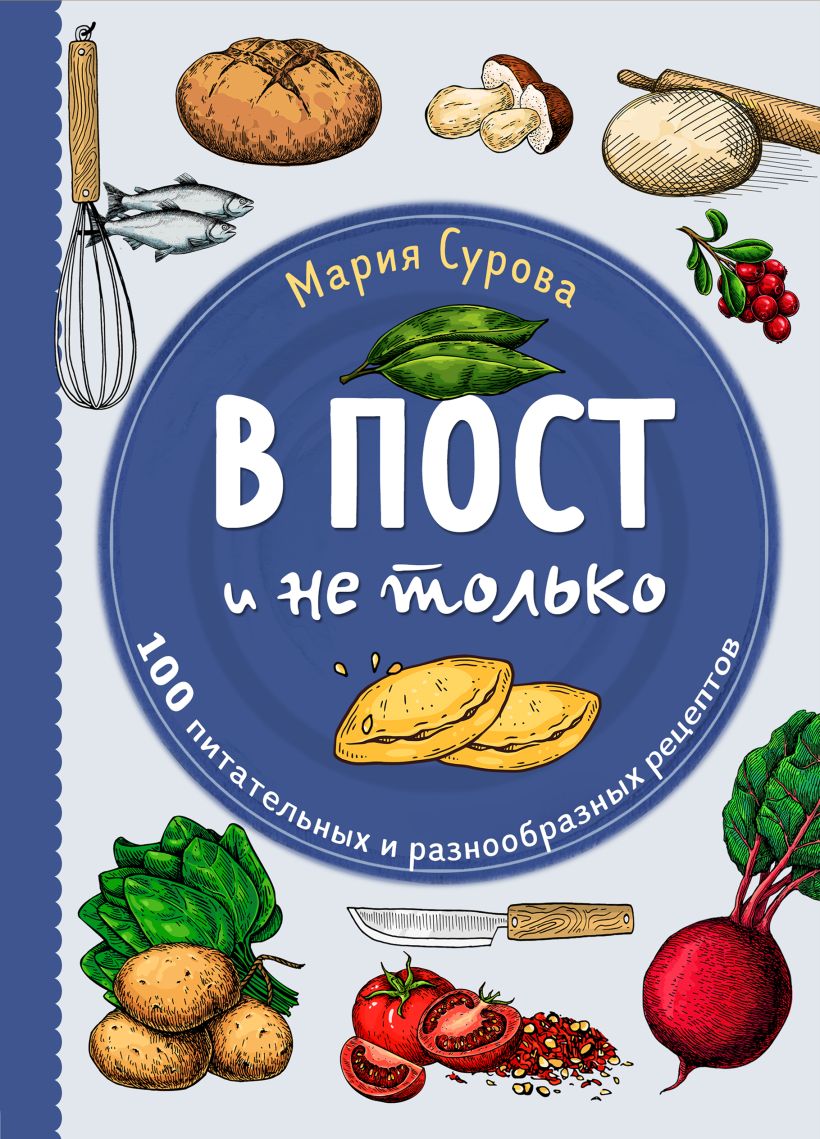 Мария Сурова

В ПОСТ

и не только

100 питательных и разнообразных рецептов